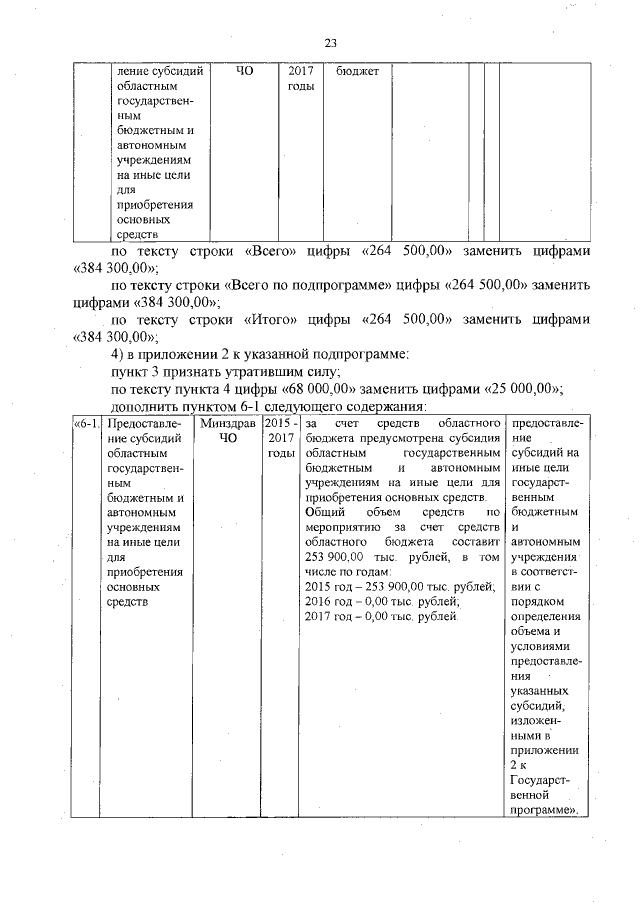 23

| | ление субсидий областным государственным бюджетным и автономным учреждениям на иные цели для приобретения основных средств | ЧО | 2017 годы | бюджет | | | | |
|---|---|---|---|---|---|---|---|---|

по тексту строки «Всего» цифры «264 500,00» заменить цифрами «384 300,00»;

по тексту строки «Всего по подпрограмме» цифры «264 500,00» заменить цифрами «384 300,00»;

по тексту строки «Итого» цифры «264 500,00» заменить цифрами «384 300,00»;

4) в приложении 2 к указанной подпрограмме:

пункт 3 признать утратившим силу;

по тексту пункта 4 цифры «68 000,00» заменить цифрами «25 000,00»;

дополнить пунктом 6-1 следующего содержания:

| «6-1. | Предоставление субсидий областным государственным бюджетным и автономным учреждениям на иные цели для приобретения основных средств | Минздрав ЧО | 2015 - 2017 годы | за счет средств областного бюджета предусмотрена субсидия областным государственным бюджетным и автономным учреждениям на иные цели для приобретения основных средств. Общий объем средств по мероприятию за счет средств областного бюджета составит 253 900,00 тыс. рублей, в том числе по годам: 2015 год – 253 900,00 тыс. рублей; 2016 год – 0,00 тыс. рублей; 2017 год – 0,00 тыс. рублей. | предоставление субсидий на иные цели государственным бюджетным и автономным учреждения в соответствии с порядком определения объема и условиями предоставления указанных субсидий, изложенными в приложении 2 к Государственной программе». |
|---|---|---|---|---|---|